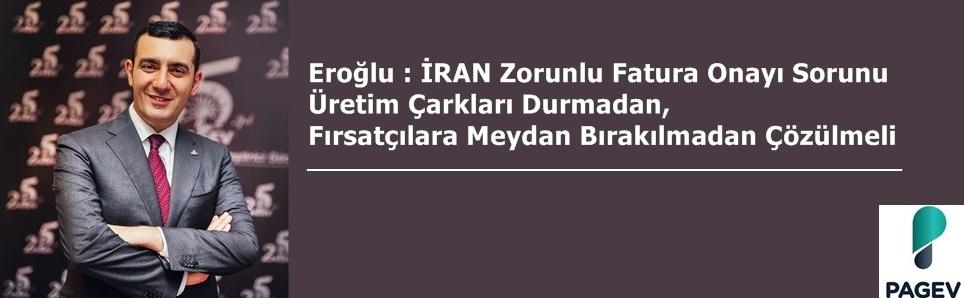 Eroğlu : İRAN Zorunlu Fatura Onayı Sorunu Üretim Çarkları Durmadan, Fırsatçılara Meydan Bırakılmadan Çözülmeli

PAGEV